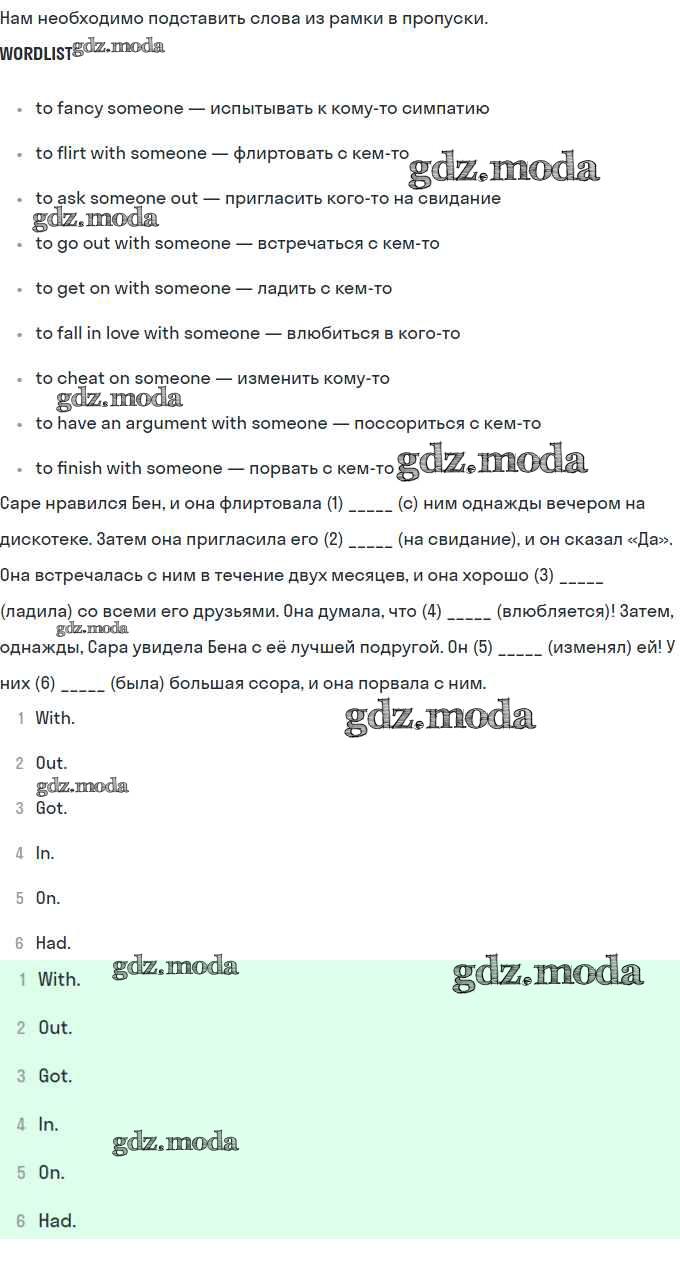 Нам необходимо подставить слова из рамки в пропуски.

WORDLIST gdz.moda

- to fancy someone — испытывать к кому-то симпатию
- to flirt with someone — флиртовать с кем-то gdz.moda
- to ask someone out — пригласить кого-то на свидание gdz.moda
- to go out with someone — встречаться с кем-то
- to get on with someone — ладить с кем-то
- to fall in love with someone — влюбиться в кого-то
- to cheat on someone — изменить кому-то gdz.moda
- to have an argument with someone — поссориться с кем-то
- to finish with someone — порвать с кем-то gdz.moda

Саре нравился Бен, и она флиртовала (1) _____ (с) ним однажды вечером на дискотеке. Затем она пригласила его (2) _____ (на свидание), и он сказал «Да». Она встречалась с ним в течение двух месяцев, и она хорошо (3) _____ (ладила) со всеми его друзьями. Она думала, что (4) _____ (влюбляется)! Затем, gdz.moda однажды, Сара увидела Бена с её лучшей подругой. Он (5) _____ (изменял) ей! У них (6) _____ (была) большая ссора, и она порвала с ним.

1 With. gdz.moda
2 Out. gdz.moda
3 Got.
4 In.
5 On.
6 Had.

1 With. gdz.moda gdz.moda
2 Out.
3 Got.
4 In. gdz.moda
5 On.
6 Had.